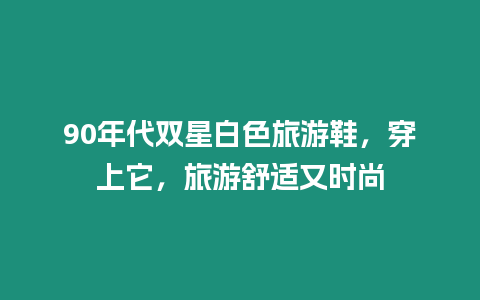 90年代双星白色旅游鞋，穿上它，旅游舒适又时尚